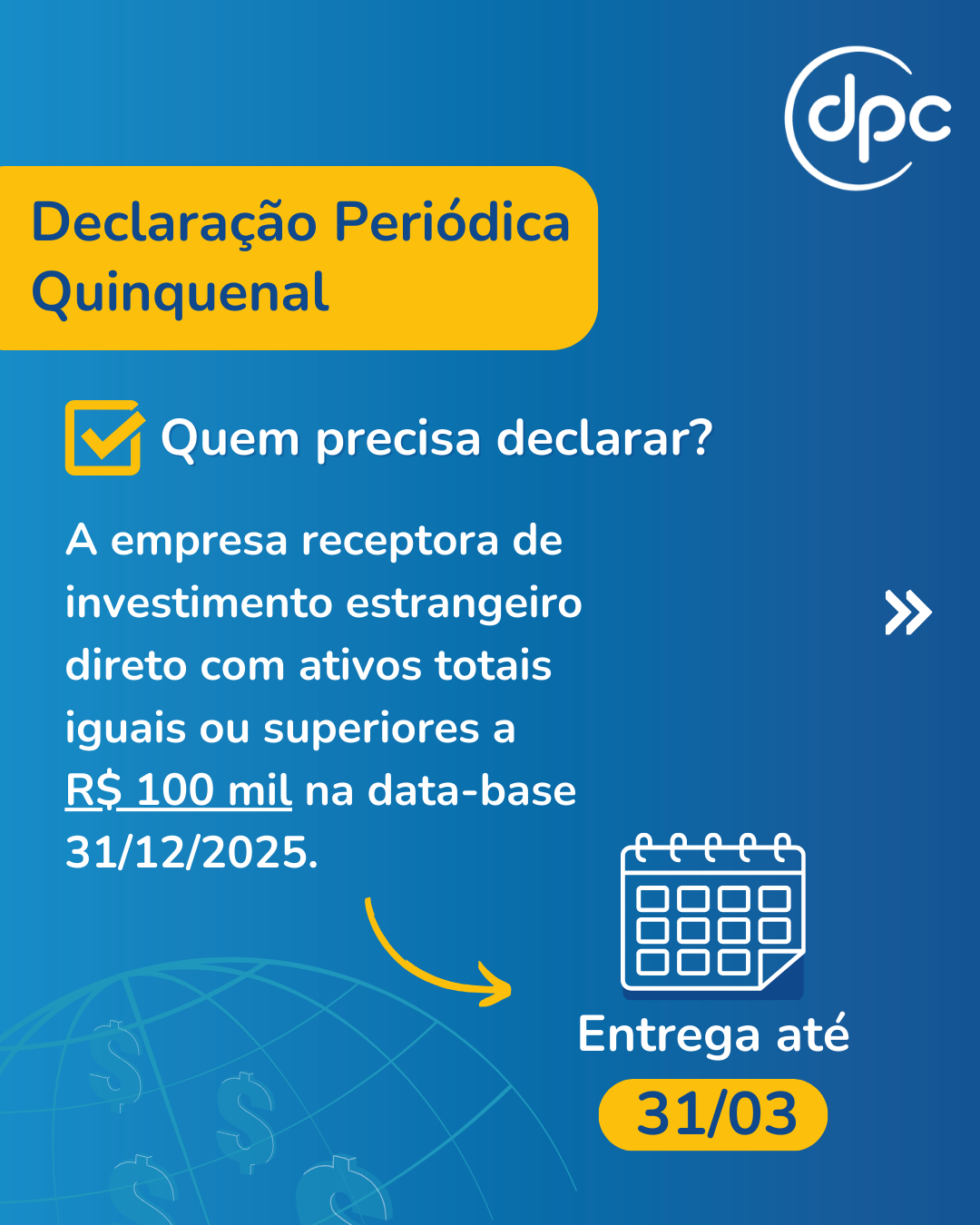 dpc

Declaração Periódica Quinquenal

☑ Quem precisa declarar?

A empresa receptora de investimento estrangeiro direto com ativos totais iguais ou superiores a R$ 100 mil na data-base 31/12/2025.

»

Entrega até

31/03